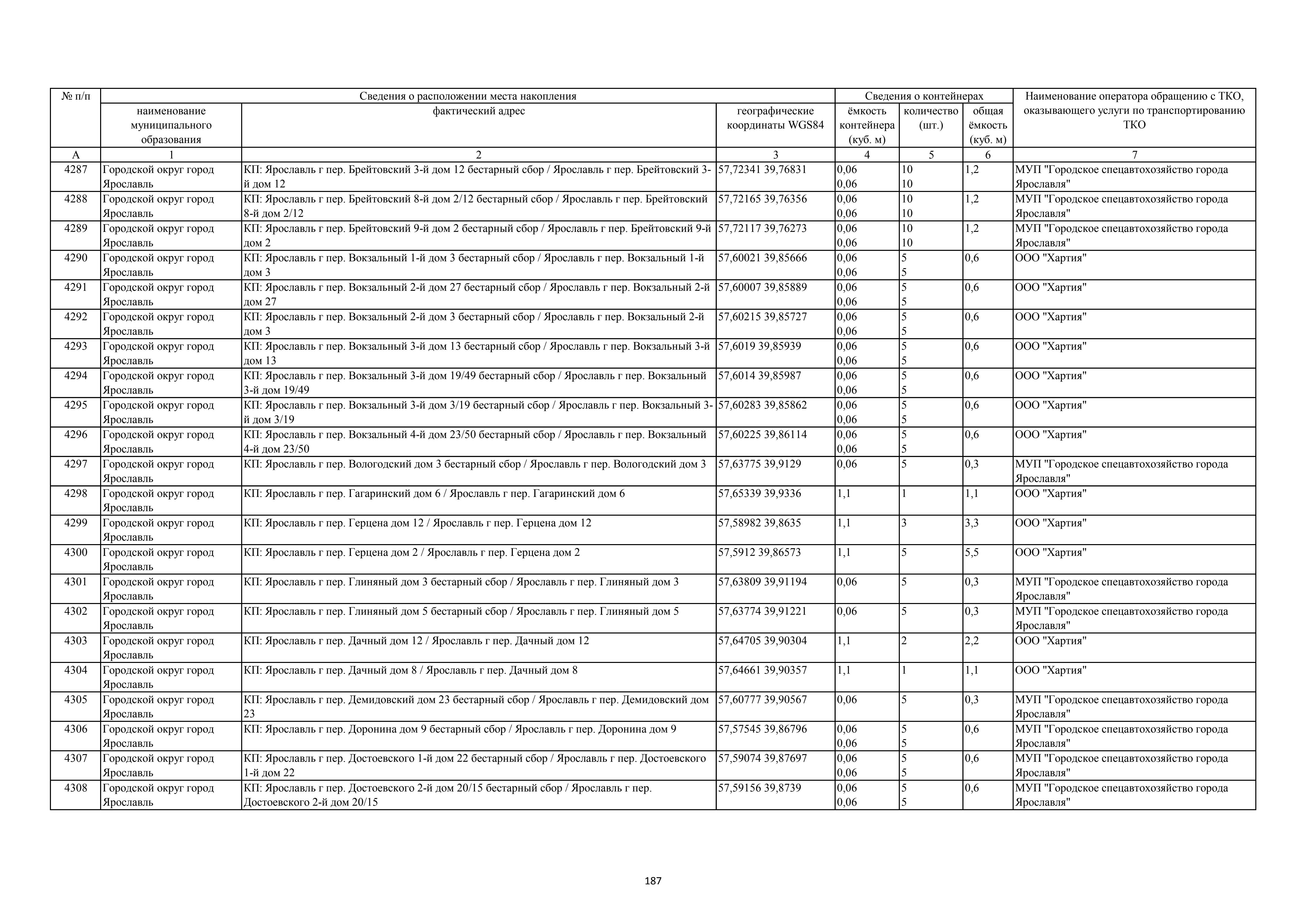 | № п/п | Сведения о расположении места накопления | | | Сведения о контейнерах | | | Наименование оператора обращению с ТКО, оказывающего услуги по транспортированию ТКО |
|---|---|---|---|---|---|---|---|
| | наименование муниципального образования | фактический адрес | географические координаты WGS84 | ёмкость контейнера (куб. м) | количество (шт.) | общая ёмкость (куб. м) | |
| А | 1 | 2 | 3 | 4 | 5 | 6 | 7 |
| 4287 | Городской округ город Ярославль | КП: Ярославль г пер. Брейтовский 3-й дом 12 бестарный сбор / Ярославль г пер. Брейтовский 3-й дом 12 | 57,72341 39,76831 | 0,06 0,06 | 10 10 | 1,2 | МУП "Городское спецавтохозяйство города Ярославля" |
| 4288 | Городской округ город Ярославль | КП: Ярославль г пер. Брейтовский 8-й дом 2/12 бестарный сбор / Ярославль г пер. Брейтовский 8-й дом 2/12 | 57,72165 39,76356 | 0,06 0,06 | 10 10 | 1,2 | МУП "Городское спецавтохозяйство города Ярославля" |
| 4289 | Городской округ город Ярославль | КП: Ярославль г пер. Брейтовский 9-й дом 2 бестарный сбор / Ярославль г пер. Брейтовский 9-й дом 2 | 57,72117 39,76273 | 0,06 0,06 | 10 10 | 1,2 | МУП "Городское спецавтохозяйство города Ярославля" |
| 4290 | Городской округ город Ярославль | КП: Ярославль г пер. Вокзальный 1-й дом 3 бестарный сбор / Ярославль г пер. Вокзальный 1-й дом 3 | 57,60021 39,85666 | 0,06 0,06 | 5 5 | 0,6 | ООО "Хартия" |
| 4291 | Городской округ город Ярославль | КП: Ярославль г пер. Вокзальный 2-й дом 27 бестарный сбор / Ярославль г пер. Вокзальный 2-й дом 27 | 57,60007 39,85889 | 0,06 0,06 | 5 5 | 0,6 | ООО "Хартия" |
| 4292 | Городской округ город Ярославль | КП: Ярославль г пер. Вокзальный 2-й дом 3 бестарный сбор / Ярославль г пер. Вокзальный 2-й дом 3 | 57,60215 39,85727 | 0,06 0,06 | 5 5 | 0,6 | ООО "Хартия" |
| 4293 | Городской округ город Ярославль | КП: Ярославль г пер. Вокзальный 3-й дом 13 бестарный сбор / Ярославль г пер. Вокзальный 3-й дом 13 | 57,6019 39,85939 | 0,06 0,06 | 5 5 | 0,6 | ООО "Хартия" |
| 4294 | Городской округ город Ярославль | КП: Ярославль г пер. Вокзальный 3-й дом 19/49 бестарный сбор / Ярославль г пер. Вокзальный 3-й дом 19/49 | 57,6014 39,85987 | 0,06 0,06 | 5 5 | 0,6 | ООО "Хартия" |
| 4295 | Городской округ город Ярославль | КП: Ярославль г пер. Вокзальный 3-й дом 3/19 бестарный сбор / Ярославль г пер. Вокзальный 3-й дом 3/19 | 57,60283 39,85862 | 0,06 0,06 | 5 5 | 0,6 | ООО "Хартия" |
| 4296 | Городской округ город Ярославль | КП: Ярославль г пер. Вокзальный 4-й дом 23/50 бестарный сбор / Ярославль г пер. Вокзальный 4-й дом 23/50 | 57,60225 39,86114 | 0,06 0,06 | 5 5 | 0,6 | ООО "Хартия" |
| 4297 | Городской округ город Ярославль | КП: Ярославль г пер. Вологодский дом 3 бестарный сбор / Ярославль г пер. Вологодский дом 3 | 57,63775 39,9129 | 0,06 | 5 | 0,3 | МУП "Городское спецавтохозяйство города Ярославля" |
| 4298 | Городской округ город Ярославль | КП: Ярославль г пер. Гагаринский дом 6 / Ярославль г пер. Гагаринский дом 6 | 57,65339 39,9336 | 1,1 | 1 | 1,1 | ООО "Хартия" |
| 4299 | Городской округ город Ярославль | КП: Ярославль г пер. Герцена дом 12 / Ярославль г пер. Герцена дом 12 | 57,58982 39,8635 | 1,1 | 3 | 3,3 | ООО "Хартия" |
| 4300 | Городской округ город Ярославль | КП: Ярославль г пер. Герцена дом 2 / Ярославль г пер. Герцена дом 2 | 57,5912 39,86573 | 1,1 | 5 | 5,5 | ООО "Хартия" |
| 4301 | Городской округ город Ярославль | КП: Ярославль г пер. Глиняный дом 3 бестарный сбор / Ярославль г пер. Глиняный дом 3 | 57,63809 39,91194 | 0,06 | 5 | 0,3 | МУП "Городское спецавтохозяйство города Ярославля" |
| 4302 | Городской округ город Ярославль | КП: Ярославль г пер. Глиняный дом 5 бестарный сбор / Ярославль г пер. Глиняный дом 5 | 57,63774 39,91221 | 0,06 | 5 | 0,3 | МУП "Городское спецавтохозяйство города Ярославля" |
| 4303 | Городской округ город Ярославль | КП: Ярославль г пер. Дачный дом 12 / Ярославль г пер. Дачный дом 12 | 57,64705 39,90304 | 1,1 | 2 | 2,2 | ООО "Хартия" |
| 4304 | Городской округ город Ярославль | КП: Ярославль г пер. Дачный дом 8 / Ярославль г пер. Дачный дом 8 | 57,64661 39,90357 | 1,1 | 1 | 1,1 | ООО "Хартия" |
| 4305 | Городской округ город Ярославль | КП: Ярославль г пер. Демидовский дом 23 бестарный сбор / Ярославль г пер. Демидовский дом 23 | 57,60777 39,90567 | 0,06 | 5 | 0,3 | МУП "Городское спецавтохозяйство города Ярославля" |
| 4306 | Городской округ город Ярославль | КП: Ярославль г пер. Доронина дом 9 бестарный сбор / Ярославль г пер. Доронина дом 9 | 57,57545 39,86796 | 0,06 0,06 | 5 5 | 0,6 | МУП "Городское спецавтохозяйство города Ярославля" |
| 4307 | Городской округ город Ярославль | КП: Ярославль г пер. Достоевского 1-й дом 22 бестарный сбор / Ярославль г пер. Достоевского 1-й дом 22 | 57,59074 39,87697 | 0,06 0,06 | 5 5 | 0,6 | МУП "Городское спецавтохозяйство города Ярославля" |
| 4308 | Городской округ город Ярославль | КП: Ярославль г пер. Достоевского 2-й дом 20/15 бестарный сбор / Ярославль г пер. Достоевского 2-й дом 20/15 | 57,59156 39,8739 | 0,06 0,06 | 5 5 | 0,6 | МУП "Городское спецавтохозяйство города Ярославля" |

187